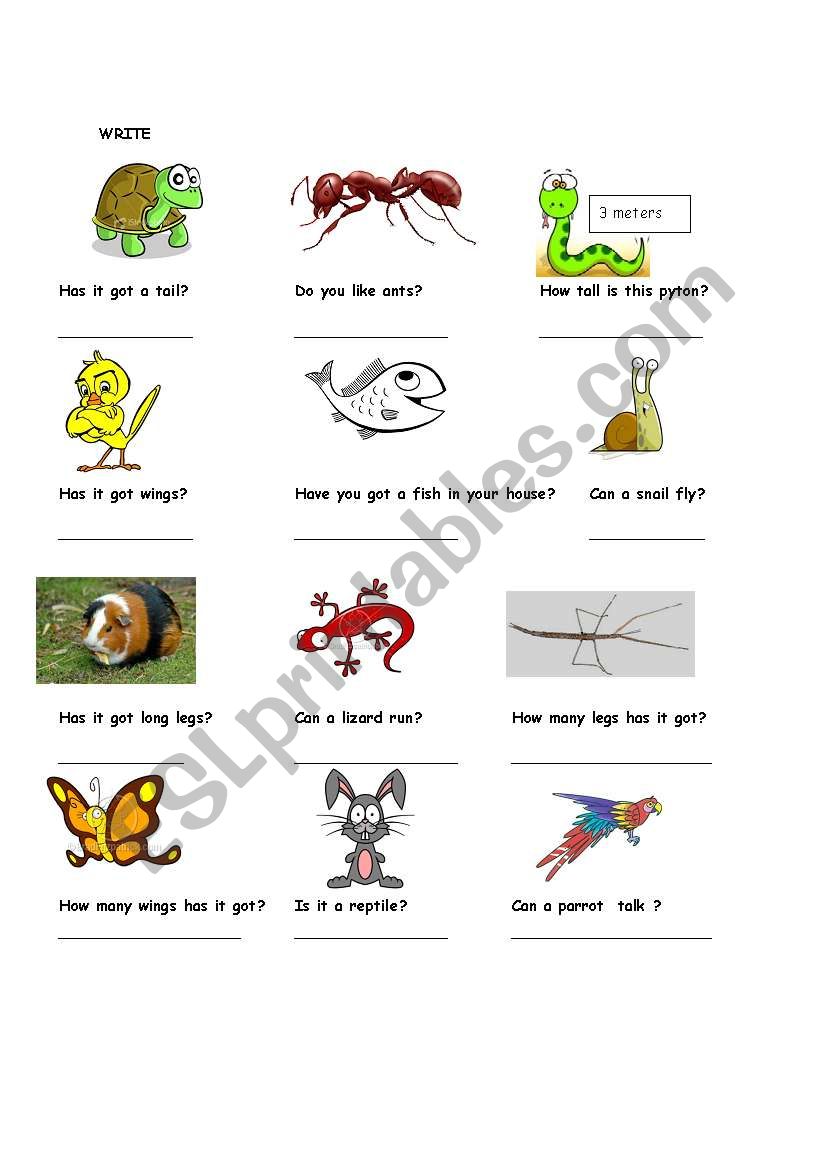 WRITE

3 meters

Has it got a tail?

Do you like ants?

How tall is this pyton?

Has it got wings?

Have you got a fish in your house?

Can a snail fly?

Has it got long legs?

Can a lizard run?

How many legs has it got?

How many wings has it got?

Is it a reptile?

Can a parrot talk ?

ESLprintables.com